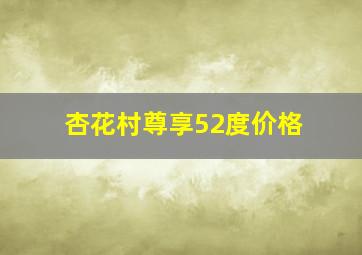 杏花村尊享52度价格